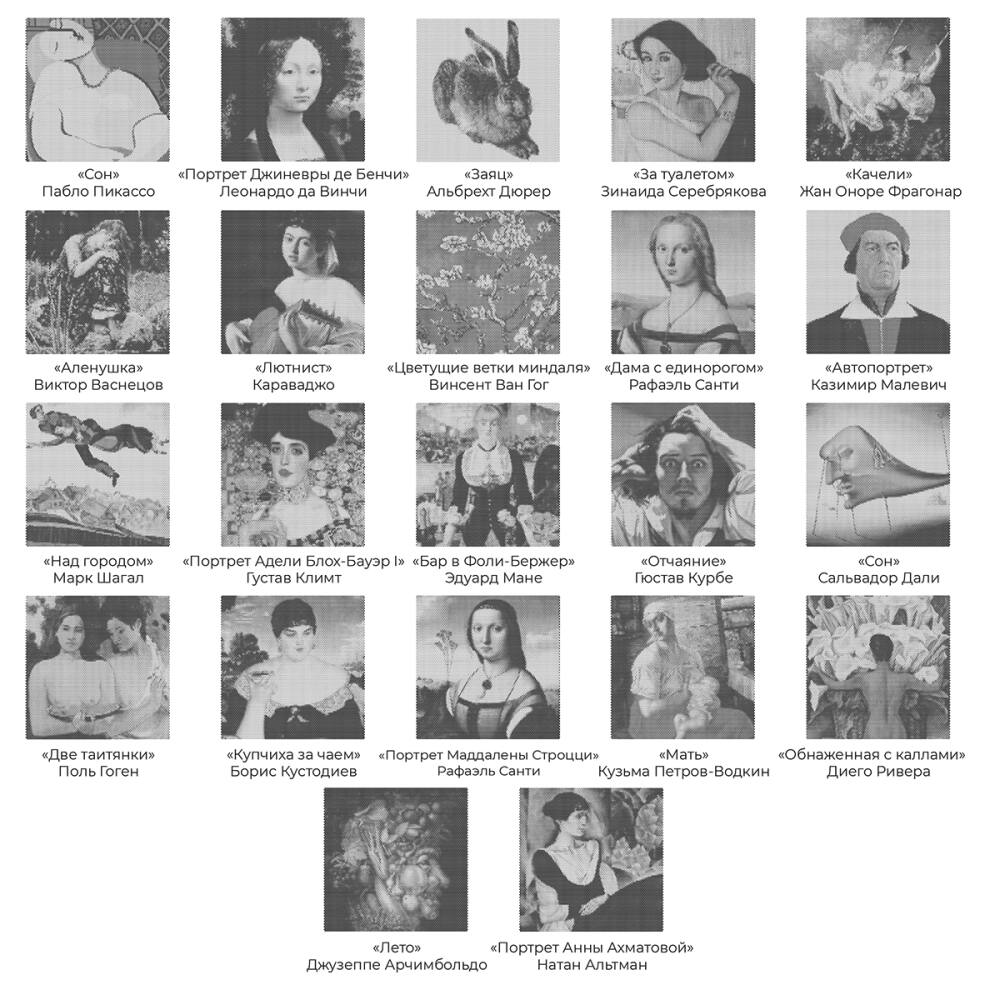 «Сон»
Пабло Пикассо

«Портрет Джиневры де Бенчи»
Леонардо да Винчи

«Заяц»
Альбрехт Дюрер

«За туалетом»
Зинаида Серебрякова

«Качели»
Жан Оноре Фрагонар

«Аленушка»
Виктор Васнецов

«Лютнист»
Караваджо

«Цветущие ветки миндаля»
Винсент Ван Гог

«Дама с единорогом»
Рафаэль Санти

«Автопортрет»
Казимир Малевич

«Над городом»
Марк Шагал

«Портрет Адели Блох-Бауэр I»
Густав Климт

«Бар в Фоли-Бержер»
Эдуард Мане

«Отчаяние»
Гюстав Курбе

«Сон»
Сальвадор Дали

«Две таитянки»
Поль Гоген

«Купчиха за чаем»
Борис Кустодиев

«Портрет Маддалены Строцци»
Рафаэль Санти

«Мать»
Кузьма Петров-Водкин

«Обнаженная с каллами»
Диего Ривера

«Лето»
Джузеппе Арчимбольдо

«Портрет Анны Ахматовой»
Натан Альтман